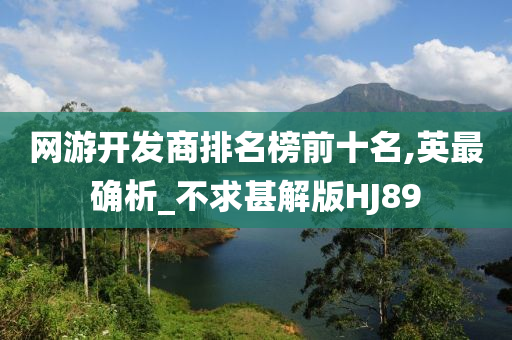 网游开发商排名榜前十名,英最确析_不求甚解版HJ89